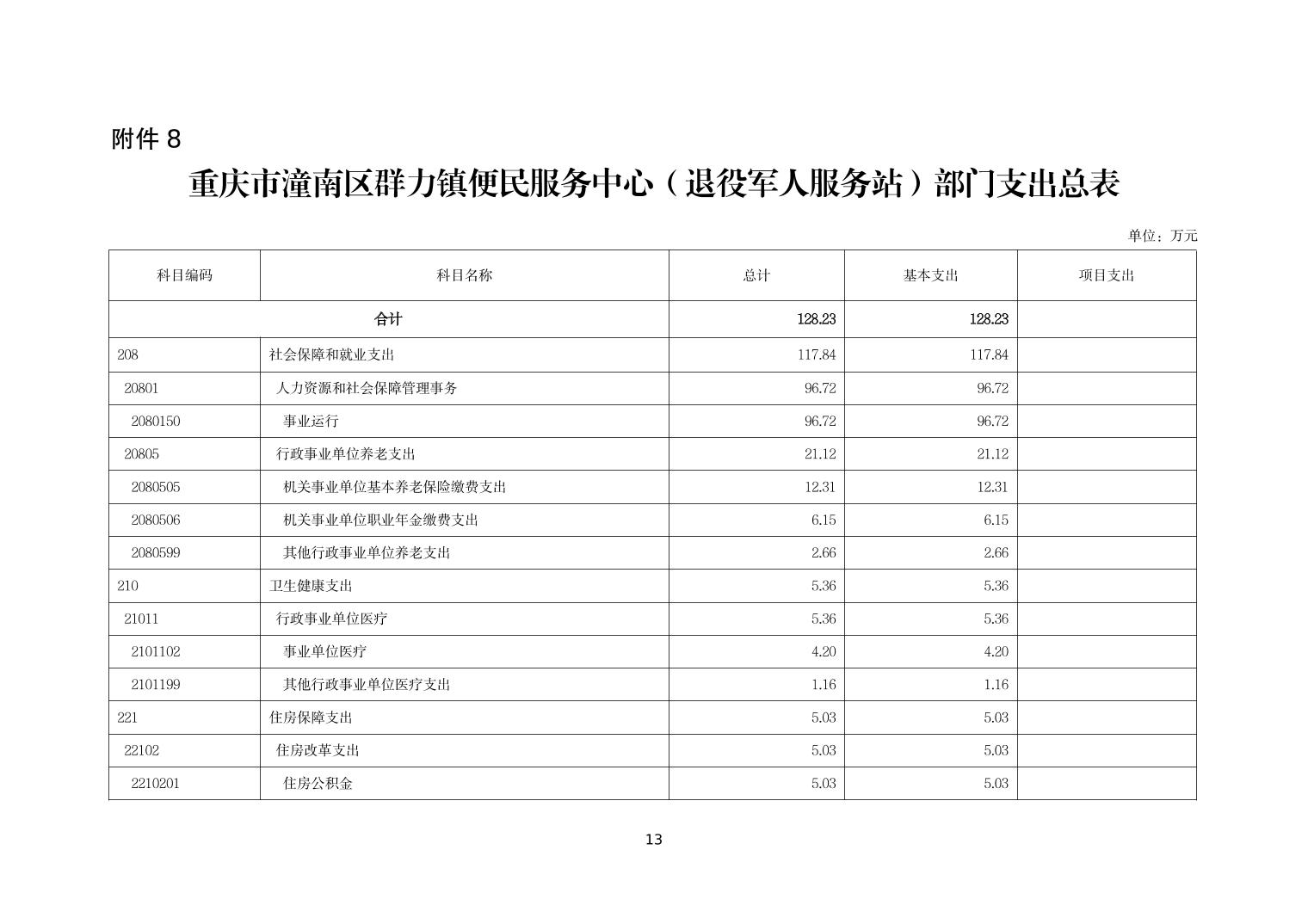 附件 8

重庆市潼南区群力镇便民服务中心（退役军人服务站）部门支出总表

单位：万元

| 科目编码 | 科目名称 | 总计 | 基本支出 | 项目支出 |
|---|---|---|---|---|
| 合计 | | 128.23 | 128.23 | |
| 208 | 社会保障和就业支出 | 117.84 | 117.84 | |
| 20801 | 人力资源和社会保障管理事务 | 96.72 | 96.72 | |
| 2080150 | 事业运行 | 96.72 | 96.72 | |
| 20805 | 行政事业单位养老支出 | 21.12 | 21.12 | |
| 2080505 | 机关事业单位基本养老保险缴费支出 | 12.31 | 12.31 | |
| 2080506 | 机关事业单位职业年金缴费支出 | 6.15 | 6.15 | |
| 2080599 | 其他行政事业单位养老支出 | 2.66 | 2.66 | |
| 210 | 卫生健康支出 | 5.36 | 5.36 | |
| 21011 | 行政事业单位医疗 | 5.36 | 5.36 | |
| 2101102 | 事业单位医疗 | 4.20 | 4.20 | |
| 2101199 | 其他行政事业单位医疗支出 | 1.16 | 1.16 | |
| 221 | 住房保障支出 | 5.03 | 5.03 | |
| 22102 | 住房改革支出 | 5.03 | 5.03 | |
| 2210201 | 住房公积金 | 5.03 | 5.03 | |

13